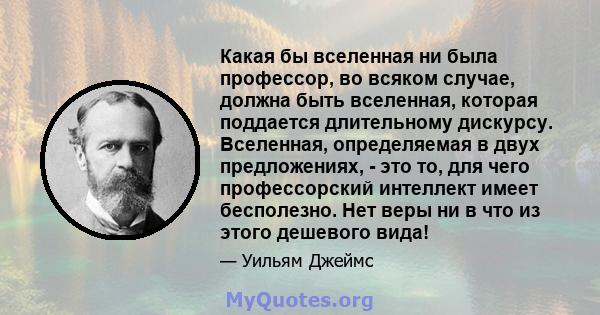 Какая бы вселенная ни была профессор, во всяком случае, должна быть вселенная, которая поддается длительному дискурсу. Вселенная, определяемая в двух предложениях, - это то, для чего профессорский интеллект имеет бесполезно. Нет веры ни в что из этого дешевого вида!

— Уильям Джеймс

MyQuotes.org